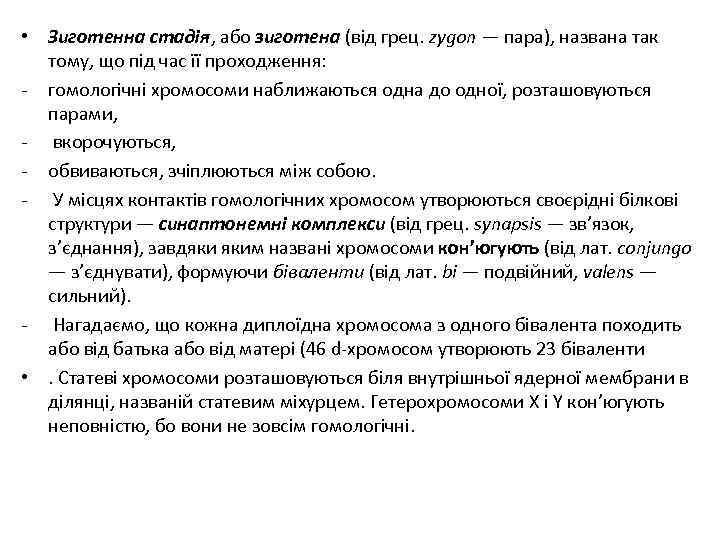 • Зиготенна стадія, або зиготена (від грец. zygon — пара), названа так тому, що під час її проходження:

- гомологічні хромосоми наближаються одна до одної, розташовуються парами,

- вкорочуються,

- обвиваються, зчіплюються між собою.

- У місцях контактів гомологічних хромосом утворюються своєрідні білкові структури — синаптонемні комплекси (від грец. synapsis — зв'язок, з'єднання), завдяки яким названі хромосоми кон'югують (від лат. conjungo — з'єднувати), формуючи біваленти (від лат. bi — подвійний, valens — сильний).

- Нагадаємо, що кожна диплоїдна хромосома з одного бівалента походить або від батька або від матері (46 d-хромосом утворюють 23 біваленти

• . Статеві хромосоми розташовуються біля внутрішньої ядерної мембрани в ділянці, названій статевим міхурцем. Гетерохромосоми X і Y кон'югують неповністю, бо вони не зовсім гомологічні.